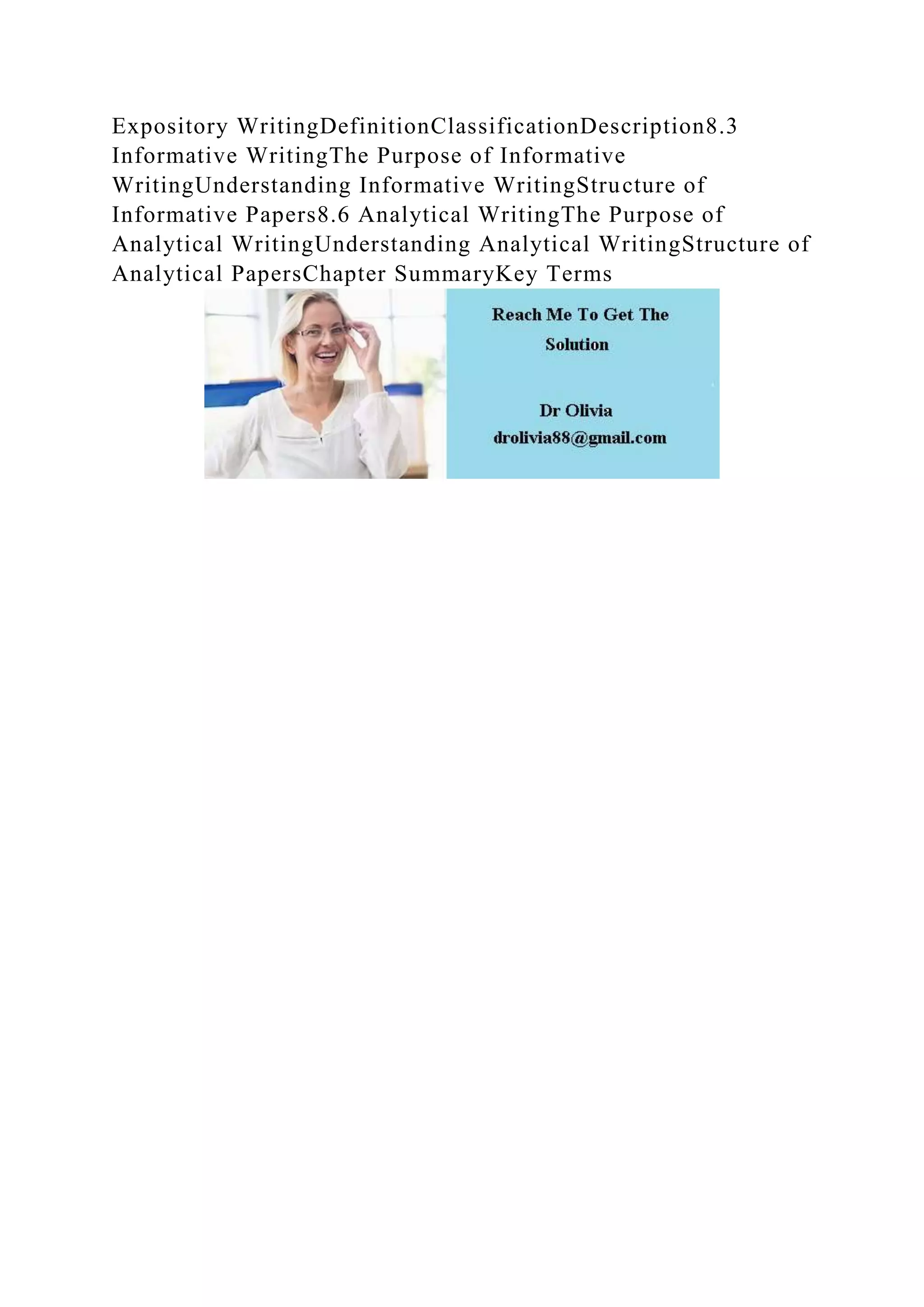 Expository WritingDefinitionClassificationDescription8.3 Informative WritingThe Purpose of Informative WritingUnderstanding Informative WritingStructure of Informative Papers8.6 Analytical WritingThe Purpose of Analytical WritingUnderstanding Analytical WritingStructure of Analytical PapersChapter SummaryKey Terms

Reach Me To Get The Solution

Dr Olivia
drolivia88@gmail.com